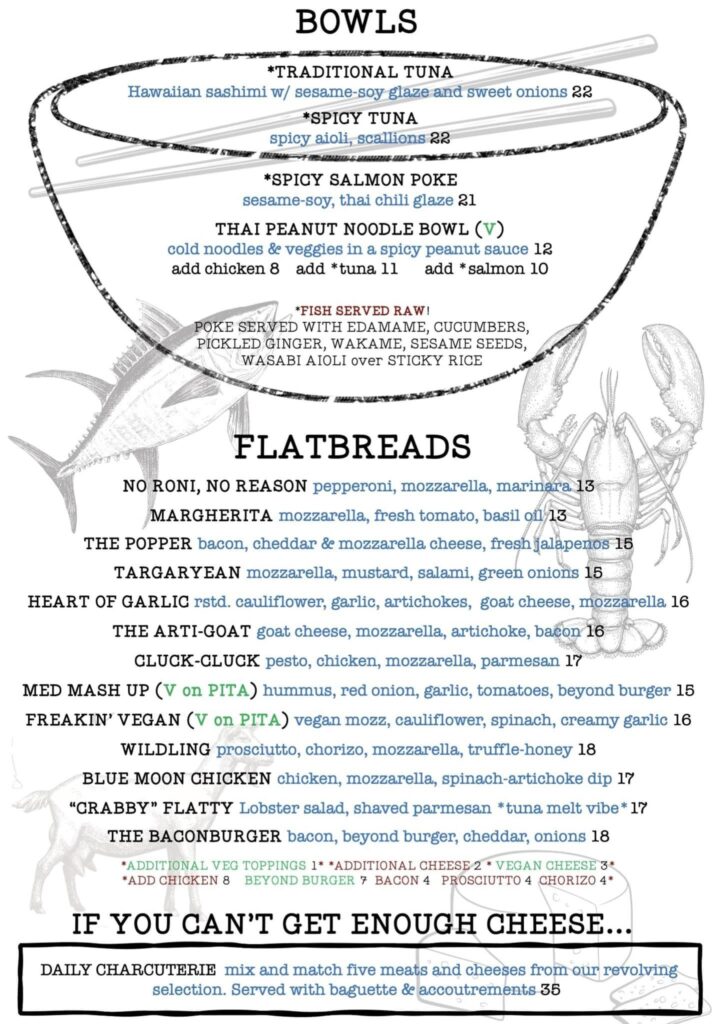 BOWLS

*TRADITIONAL TUNA
Hawaiian sashimi w/ sesame-soy glaze and sweet onions 22

*SPICY TUNA
spicy aioli, scallions 22

*SPICY SALMON POKE
sesame-soy, thai chili glaze 21

THAI PEANUT NOODLE BOWL (V)
cold noodles & veggies in a spicy peanut sauce 12
add chicken 8 add *tuna 11 add *salmon 10

*FISH SERVED RAW!
POKE SERVED WITH EDAMAME, CUCUMBERS, PICKLED GINGER, WAKAME, SESAME SEEDS, WASABI AIOLI over STICKY RICE

FLATBREADS

NO RONI, NO REASON pepperoni, mozzarella, marinara 13
MARGHERITA mozzarella, fresh tomato, basil oil 13
THE POPPER bacon, cheddar & mozzarella cheese, fresh jalapenos 15
TARGARYEAN mozzarella, mustard, salami, green onions 15
HEART OF GARLIC rstd. cauliflower, garlic, artichokes, goat cheese, mozzarella 16
THE ARTI-GOAT goat cheese, mozzarella, artichoke, bacon 16
CLUCK-CLUCK pesto, chicken, mozzarella, parmesan 17
MED MASH UP (V on PITA) hummus, red onion, garlic, tomatoes, beyond burger 15
FREAKIN' VEGAN (V on PITA) vegan mozz, cauliflower, spinach, creamy garlic 16
WILDLING prosciutto, chorizo, mozzarella, truffle-honey 18
BLUE MOON CHICKEN chicken, mozzarella, spinach-artichoke dip 17
"CRABBY" FLATTY Lobster salad, shaved parmesan *tuna melt vibe* 17
THE BACONBURGER bacon, beyond burger, cheddar, onions 18

*ADDITIONAL VEG TOPPINGS 1* *ADDITIONAL CHEESE 2 * VEGAN CHEESE 3*
*ADD CHICKEN 8 BEYOND BURGER 7 BACON 4 PROSCIUTTO 4 CHORIZO 4*

IF YOU CAN'T GET ENOUGH CHEESE...

DAILY CHARCUTERIE mix and match five meats and cheeses from our revolving selection. Served with baguette & accoutrements 35